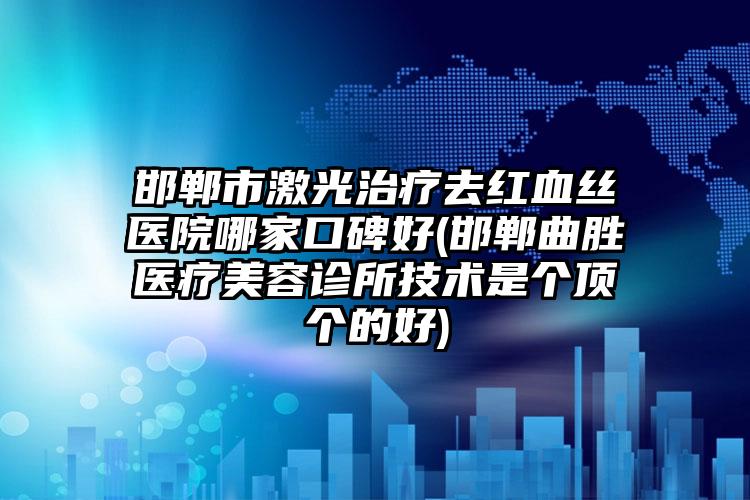 邯郸市激光治疗去红血丝医院哪家口碑好(邯郸曲胜医疗美容诊所技术是个顶个的好)